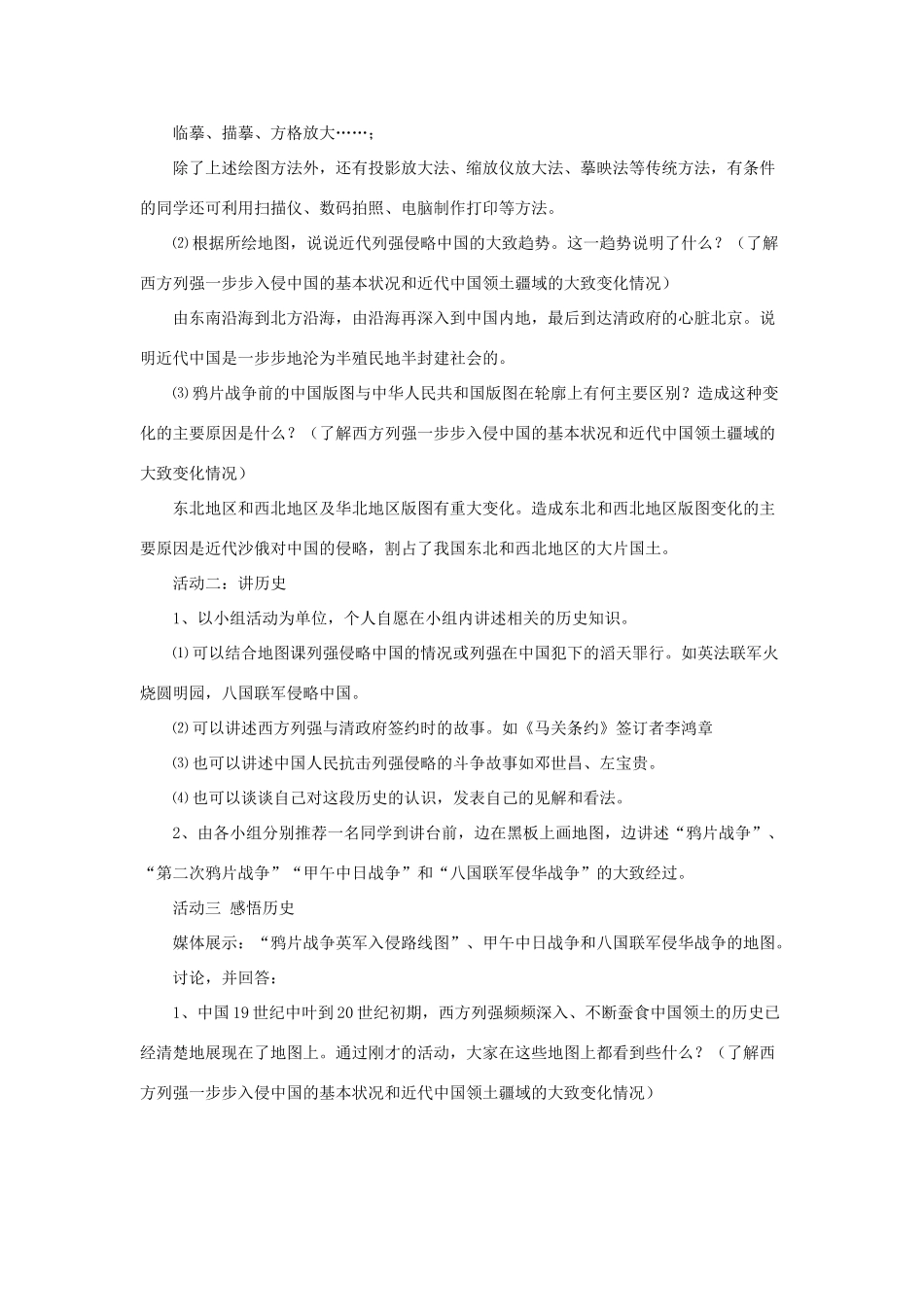 临摹、描摹、方格放大……；

除了上述绘图方法外，还有投影放大法、缩放仪放大法、摹映法等传统方法，有条件的同学还可利用扫描仪、数码拍照、电脑制作打印等方法。

⑵根据所绘地图，说说近代列强侵略中国的大致趋势。这一趋势说明了什么？（了解西方列强一步步入侵中国的基本状况和近代中国领土疆域的大致变化情况）

由东南沿海到北方沿海，由沿海再深入到中国内地，最后到达清政府的心脏北京。说明近代中国是一步步地沦为半殖民地半封建社会的。

⑶鸦片战争前的中国版图与中华人民共和国版图在轮廓上有何主要区别？造成这种变化的主要原因是什么？（了解西方列强一步步入侵中国的基本状况和近代中国领土疆域的大致变化情况）

东北地区和西北地区及华北地区版图有重大变化。造成东北和西北地区版图变化的主要原因是近代沙俄对中国的侵略，割占了我国东北和西北地区的大片国土。

活动二：讲历史

1、以小组活动为单位，个人自愿在小组内讲述相关的历史知识。

⑴可以结合地图课列强侵略中国的情况或列强在中国犯下的滔天罪行。如英法联军火烧圆明园，八国联军侵略中国。

⑵可以讲述西方列强与清政府签约时的故事。如《马关条约》签订者李鸿章

⑶也可以讲述中国人民抗击列强侵略的斗争故事如邓世昌、左宝贵。

⑷也可以谈谈自己对这段历史的认识，发表自己的见解和看法。

2、由各小组分别推荐一名同学到讲台前，边在黑板上画地图，边讲述“鸦片战争”、“第二次鸦片战争”“甲午中日战争”和“八国联军侵华战争”的大致经过。

活动三 感悟历史

媒体展示：“鸦片战争英军入侵路线图”、甲午中日战争和八国联军侵华战争的地图。

讨论，并回答：

1、中国19世纪中叶到20世纪初期，西方列强频频深入、不断蚕食中国领土的历史已经清楚地展现在了地图上。通过刚才的活动，大家在这些地图上都看到些什么？（了解西方列强一步步入侵中国的基本状况和近代中国领土疆域的大致变化情况）